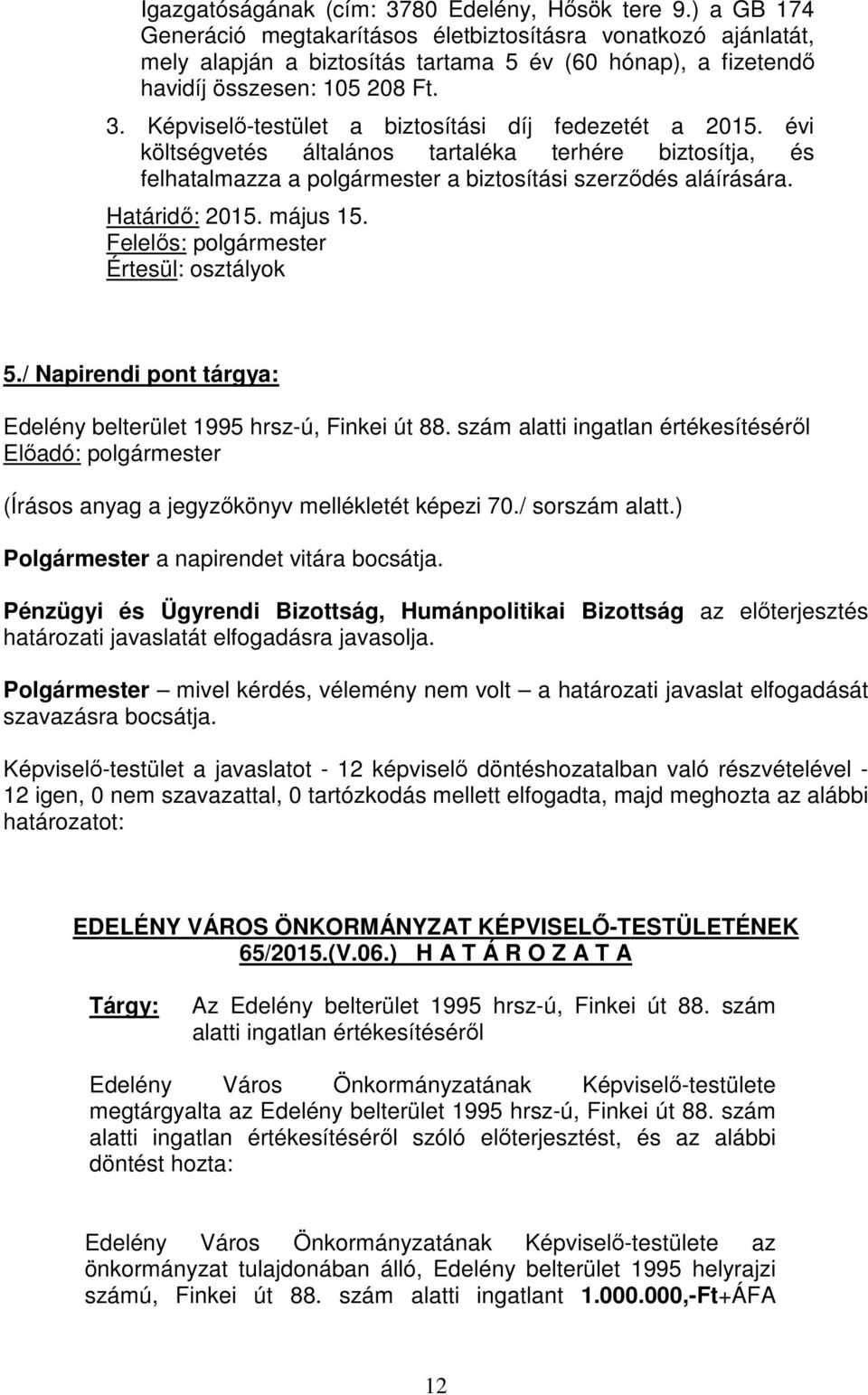 Igazgatóságának (cím: 3780 Edelény, Hősök tere 9.) a GB 174 Generáció megtakarításos életbiztosításra vonatkozó ajánlatát, mely alapján a biztosítás tartama 5 év (60 hónap), a fizetendő havidíj összesen: 105 208 Ft.

3. Képviselő-testület a biztosítási díj fedezetét a 2015. évi költségvetés általános tartaléka terhére biztosítja, és felhatalmazza a polgármester a biztosítási szerződés aláírására.

Határidő: 2015. május 15.
Felelős: polgármester
Értesül: osztályok

5./ Napirendi pont tárgya:

Edelény belterület 1995 hrsz-ú, Finkei út 88. szám alatti ingatlan értékesítéséről
Előadó: polgármester

(Írásos anyag a jegyzőkönyv mellékletét képezi 70./ sorszám alatt.)

Polgármester a napirendet vitára bocsátja.

Pénzügyi és Ügyrendi Bizottság, Humánpolitikai Bizottság az előterjesztés határozati javaslatát elfogadásra javasolja.

Polgármester – mivel kérdés, vélemény nem volt – a határozati javaslat elfogadását szavazásra bocsátja.

Képviselő-testület a javaslatot - 12 képviselő döntéshozatalban való részvételével - 12 igen, 0 nem szavazattal, 0 tartózkodás mellett elfogadta, majd meghozta az alábbi határozatot:

EDELÉNY VÁROS ÖNKORMÁNYZAT KÉPVISELŐ-TESTÜLETÉNEK
65/2015.(V.06.) H A T Á R O Z A T A

Tárgy: Az Edelény belterület 1995 hrsz-ú, Finkei út 88. szám alatti ingatlan értékesítéséről

Edelény Város Önkormányzatának Képviselő-testülete megtárgyalta az Edelény belterület 1995 hrsz-ú, Finkei út 88. szám alatti ingatlan értékesítéséről szóló előterjesztést, és az alábbi döntést hozta:

Edelény Város Önkormányzatának Képviselő-testülete az önkormányzat tulajdonában álló, Edelény belterület 1995 helyrajzi számú, Finkei út 88. szám alatti ingatlant 1.000.000,-Ft+ÁFA

12